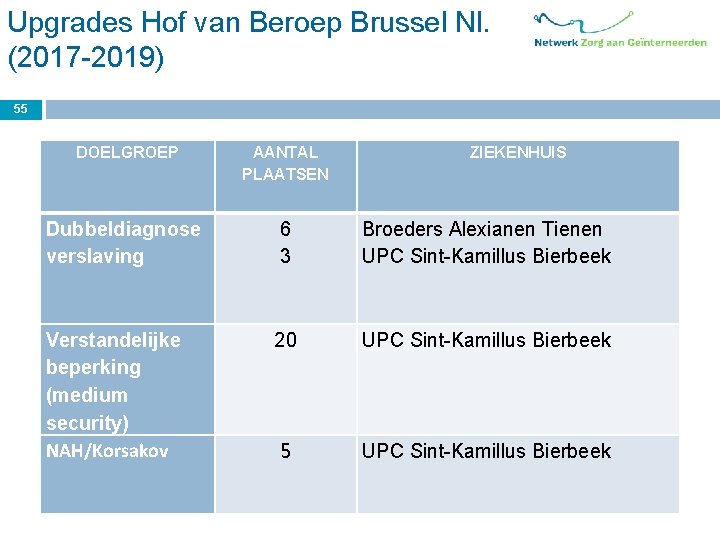 Upgrades Hof van Beroep Brussel Nl. (2017-2019)

Netwerk Zorg aan Geïnterneerden

55

| DOELGROEP | AANTAL PLAATSEN | ZIEKENHUIS |
|---|---|---|
| Dubbeldiagnose verslaving | 6<br>3 | Broeders Alexianen Tienen<br>UPC Sint-Kamillus Bierbeek |
| Verstandelijke beperking (medium security) | 20 | UPC Sint-Kamillus Bierbeek |
| NAH/Korsakov | 5 | UPC Sint-Kamillus Bierbeek |